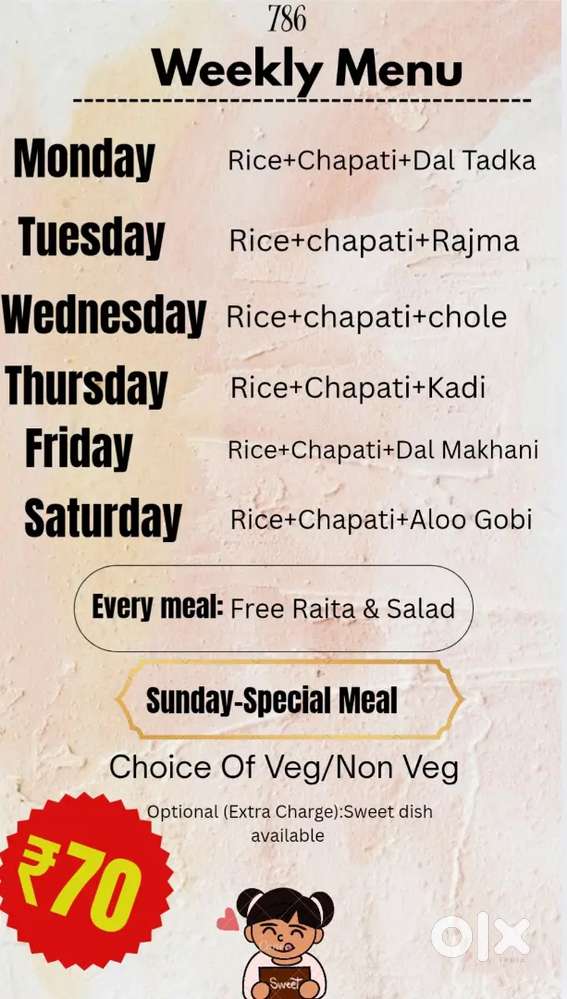 786

Weekly Menu

Monday Rice+Chapati+Dal Tadka

Tuesday Rice+chapati+Rajma

Wednesday Rice+chapati+chole

Thursday Rice+Chapati+Kadi

Friday Rice+Chapati+Dal Makhani

Saturday Rice+Chapati+Aloo Gobi

Every meal: Free Raita & Salad

Sunday-Special Meal

Choice Of Veg/Non Veg

Optional (Extra Charge):Sweet dish available

₹70

Sweet

OLX